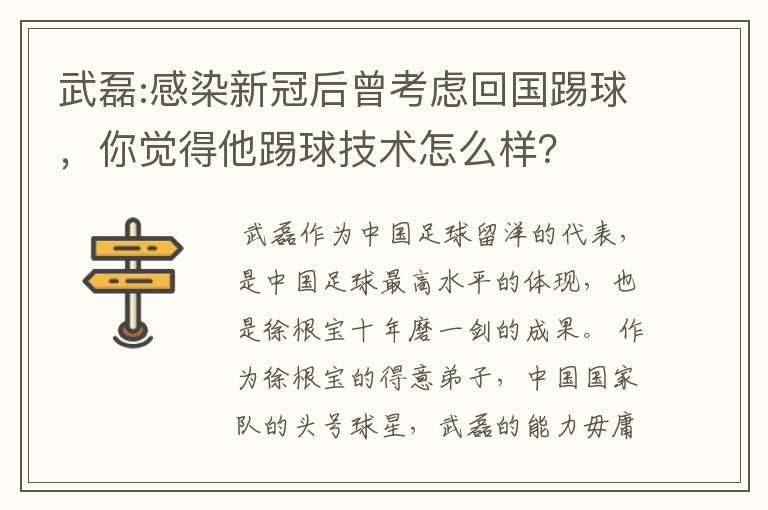 武磊:感染新冠后曾考虑回国踢球，你觉得他踢球技术怎么样?

武磊作为中国足球留洋的代表，是中国足球最高水平的体现，也是徐根宝十年磨一剑的成果。作为徐根宝的得意弟子，中国国家队的头号球星，武磊的能力毋庸